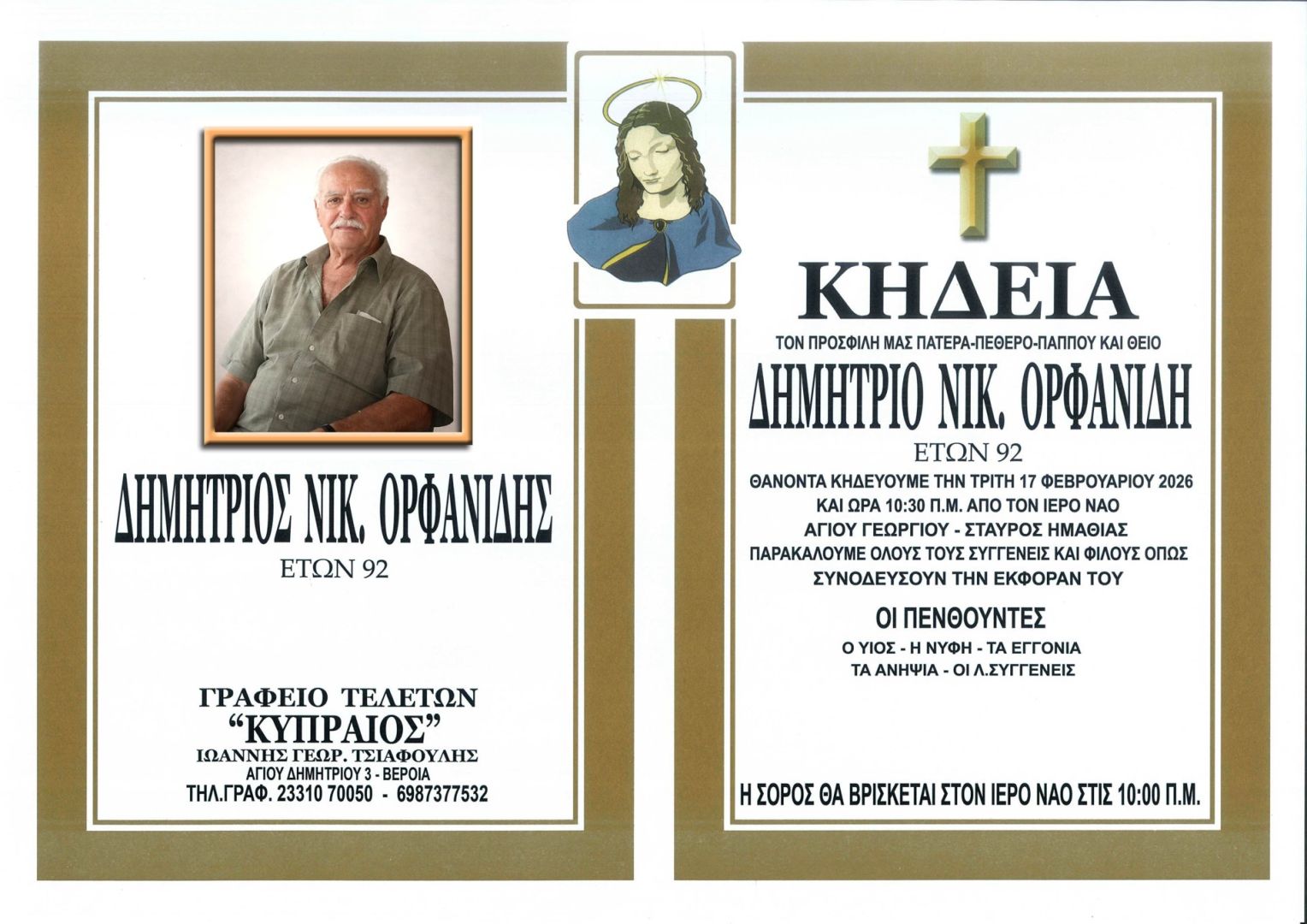 ΔΗΜΗΤΡΙΟΣ ΝΙΚ. ΟΡΦΑΝΙΔΗΣ
ΕΤΩΝ 92

ΓΡΑΦΕΙΟ ΤΕΛΕΤΩΝ
"ΚΥΠΡΑΙΟΣ"
ΙΩΑΝΝΗΣ ΓΕΩΡ. ΤΣΙΑΦΟΥΛΗΣ
ΑΓΙΟΥ ΔΗΜΗΤΡΙΟΥ 3 - ΒΕΡΟΙΑ
ΤΗΛ.ΓΡΑΦ. 23310 70050 - 6987377532

ΚΗΔΕΙΑ
ΤΟΝ ΠΡΟΣΦΙΛΗ ΜΑΣ ΠΑΤΕΡΑ-ΠΕΘΕΡΟ-ΠΑΠΠΟΥ ΚΑΙ ΘΕΙΟ
ΔΗΜΗΤΡΙΟ ΝΙΚ. ΟΡΦΑΝΙΔΗ
ΕΤΩΝ 92
ΘΑΝΟΝΤΑ ΚΗΔΕΥΟΥΜΕ ΤΗΝ ΤΡΙΤΗ 17 ΦΕΒΡΟΥΑΡΙΟΥ 2026
ΚΑΙ ΩΡΑ 10:30 Π.Μ. ΑΠΟ ΤΟΝ ΙΕΡΟ ΝΑΟ
ΑΓΙΟΥ ΓΕΩΡΓΙΟΥ - ΣΤΑΥΡΟΣ ΗΜΑΘΙΑΣ
ΠΑΡΑΚΑΛΟΥΜΕ ΟΛΟΥΣ ΤΟΥΣ ΣΥΓΓΕΝΕΙΣ ΚΑΙ ΦΙΛΟΥΣ ΟΠΩΣ
ΣΥΝΟΔΕΥΣΟΥΝ ΤΗΝ ΕΚΦΟΡΑΝ ΤΟΥ

ΟΙ ΠΕΝΘΟΥΝΤΕΣ
Ο ΥΙΟΣ - Η ΝΥΦΗ - ΤΑ ΕΓΓΟΝΙΑ
ΤΑ ΑΝΗΨΙΑ - ΟΙ Λ.ΣΥΓΓΕΝΕΙΣ

Η ΣΟΡΟΣ ΘΑ ΒΡΙΣΚΕΤΑΙ ΣΤΟΝ ΙΕΡΟ ΝΑΟ ΣΤΙΣ 10:00 Π.Μ.